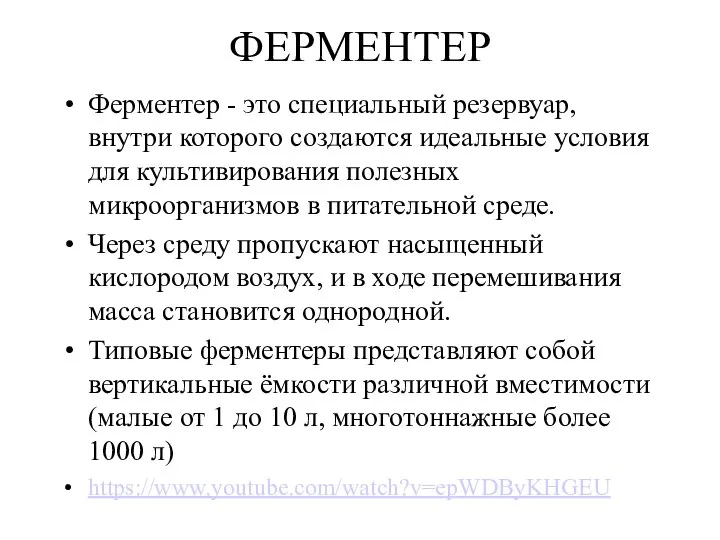 ФЕРМЕНТЕР

• Ферментер - это специальный резервуар, внутри которого создаются идеальные условия для культивирования полезных микроорганизмов в питательной среде.

• Через среду пропускают насыщенный кислородом воздух, и в ходе перемешивания масса становится однородной.

• Типовые ферментеры представляют собой вертикальные ёмкости различной вместимости (малые от 1 до 10 л, многотоннажные более 1000 л)

• https://www.youtube.com/watch?v=epWDByKHGEU